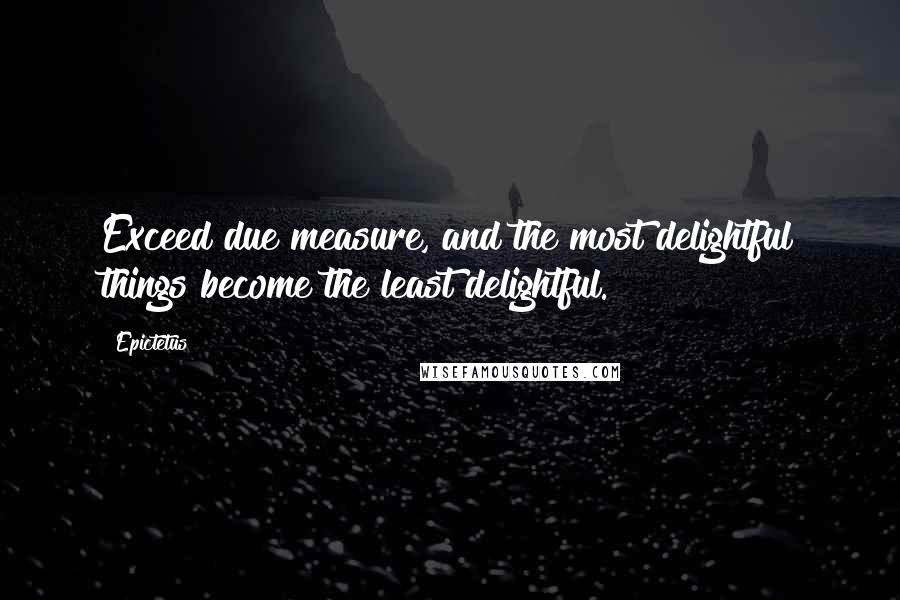 Exceed due measure, and the most delightful things become the least delightful.

Epictetus

WISEFAMOUSQUOTES.COM